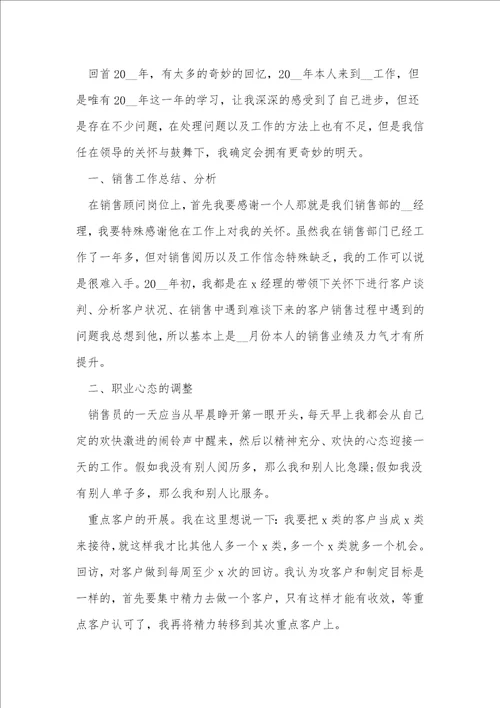 回首20__年，有太多的奇妙的回忆，20__年本人来到__工作，但是唯有20__年这一年的学习，让我深深的感受到了自己进步，但还是存在不少问题，在处理问题以及工作的方法上也有不足，但是我信任在领导的关怀与鼓舞下，我确定会拥有更奇妙的明天。

一、销售工作总结、分析

在销售顾问岗位上，首先我要感谢一个人那就是我们销售部的__经理，我要特殊感谢他在工作上对我的关怀。虽然我在销售部门已经工作了一年多，但对销售阅历以及工作信念特殊缺乏，我的工作可以说是很难入手。20__年初，我都是在x经理的带领下关怀下进行客户谈判、分析客户状况、在销售中遇到难谈下来的客户销售过程中遇到的问题我总想到他，所以基本上是__月份本人的销售业绩及力气才有所提升。

二、职业心态的调整

销售员的一天应当从早晨睁开第一眼开头，每天早上我都会从自己定的欢快激进的闹铃声中醒来，然后以精神充分、欢快的心态迎接一天的工作。假如我没有别人阅历多，那么我和别人比急躁;假如我没有别人单子多，那么我和别人比服务。

重点客户的开展。我在这里想说一下：我要把x类的客户当成x类来接待，就这样我才比其他人多一个x类，多一个x类就多一个机会。回访，对客户做到每周至少x次的回访。我认为攻客户和制定目标是一样的，首先要集中精力去做一个客户，只有这样才能有收效，等重点客户认可了，我再将精力转移到其次重点客户上。